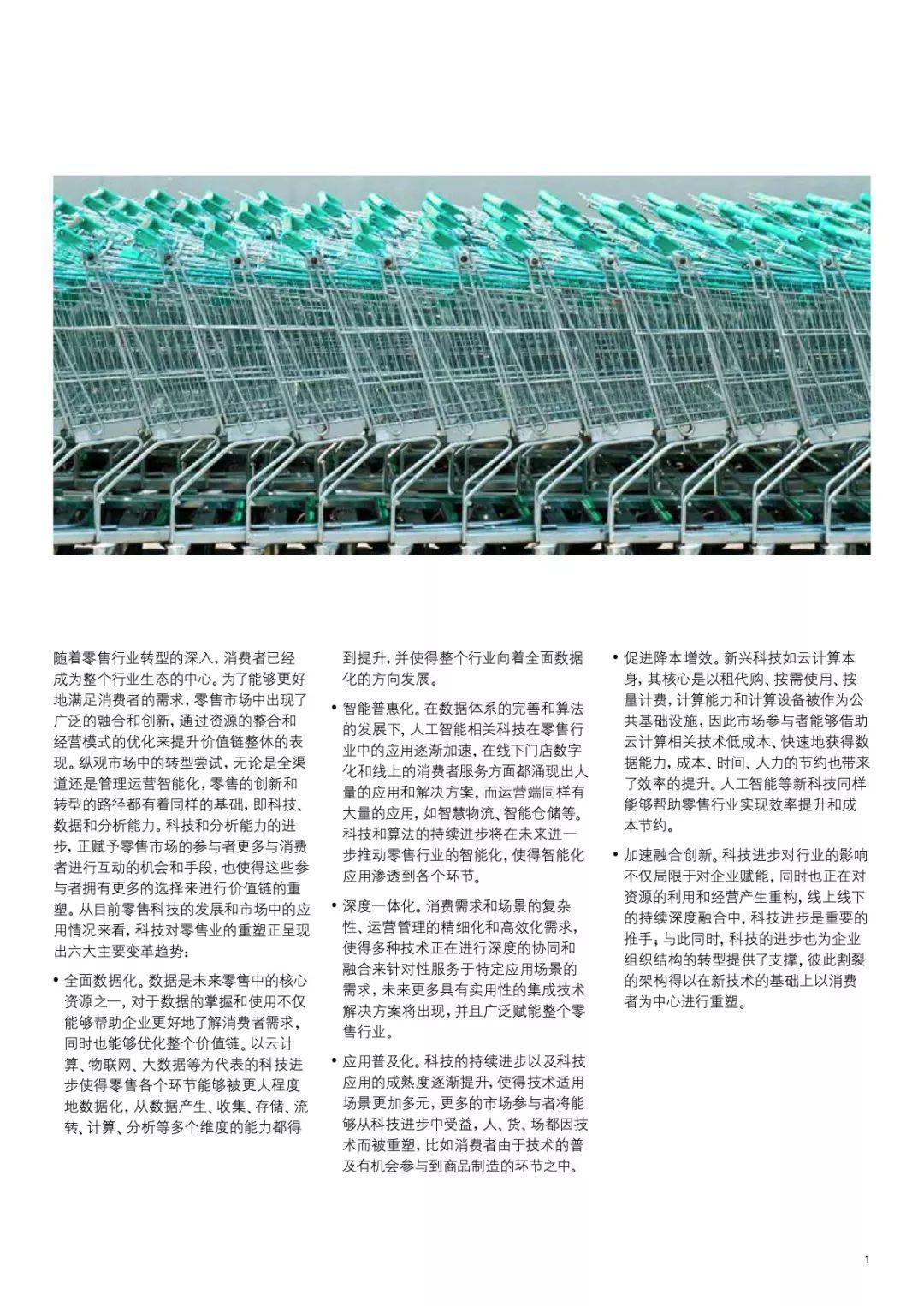 随着零售行业转型的深入，消费者已经成为整个行业生态的中心。为了能够更好地满足消费者的需求，零售市场中出现了广泛的融合和创新，通过资源的整合和经营模式的优化来提升价值链整体的表现。纵观市场中的转型尝试，无论是全渠道还是管理运营智能化，零售的创新和转型的路径都有着同样的基础，即科技、数据和分析能力。科技和分析能力的进步，正赋予零售市场的参与者更多与消费者进行互动的机会和手段，也使得这些参与者拥有更多的选择来进行价值链的重塑。从目前零售科技的发展和市场中的应用情况来看，科技对零售业的重塑正呈现出六大主要变革趋势：

• 全面数据化。数据是未来零售中的核心资源之一，对于数据的掌握和使用不仅能够帮助企业更好地了解消费者需求，同时也能够优化整个价值链。以云计算、物联网、大数据等为代表的科技进步使得零售各个环节能够被更大程度地数据化，从数据产生、收集、存储、流转、计算、分析等多个维度的能力都得到提升，并使得整个行业向着全面数据化的方向发展。

• 智能普惠化。在数据体系的完善和算法的发展下，人工智能相关科技在零售行业中的应用逐渐加速，在线下门店数字化和线上的消费者服务方面都涌现出大量的应用和解决方案，而运营端同样有大量的应用，如智慧物流、智能仓储等。科技和算法的持续进步将在未来进一步推动零售行业的智能化，使得智能化应用渗透到各个环节。

• 深度一体化。消费需求和场景的复杂性、运营管理的精细化和高效化需求，使得多种技术正在进行深度的协同和融合来针对性服务于特定应用场景的需求，未来更多具有实用性的集成技术解决方案将出现，并且广泛赋能整个零售行业。

• 应用普及化。科技的持续进步以及科技应用的成熟度逐渐提升，使得技术适用场景更加多元，更多的市场参与者将能够从科技进步中受益，人、货、场都因技术而被重塑，比如消费者由于技术的普及有机会参与到商品制造的环节之中。

• 促进降本增效。新兴科技如云计算本身，其核心是以租代购、按需使用、按量计费，计算能力和计算设备被作为公共基础设施，因此市场参与者能够借助云计算相关技术低成本、快速地获得数据能力，成本、时间、人力的节约也带来了效率的提升。人工智能等新科技同样能够帮助零售行业实现效率提升和成本节约。

• 加速融合创新。科技进步对行业的影响不仅局限于对企业赋能，同时也正在对资源的利用和经营产生重构，线上线下的持续深度融合中，科技进步是重要的推手；与此同时，科技的进步也为企业组织结构的转型提供了支撑，彼此割裂的架构得以在新技术的基础上以消费者为中心进行重塑。

1